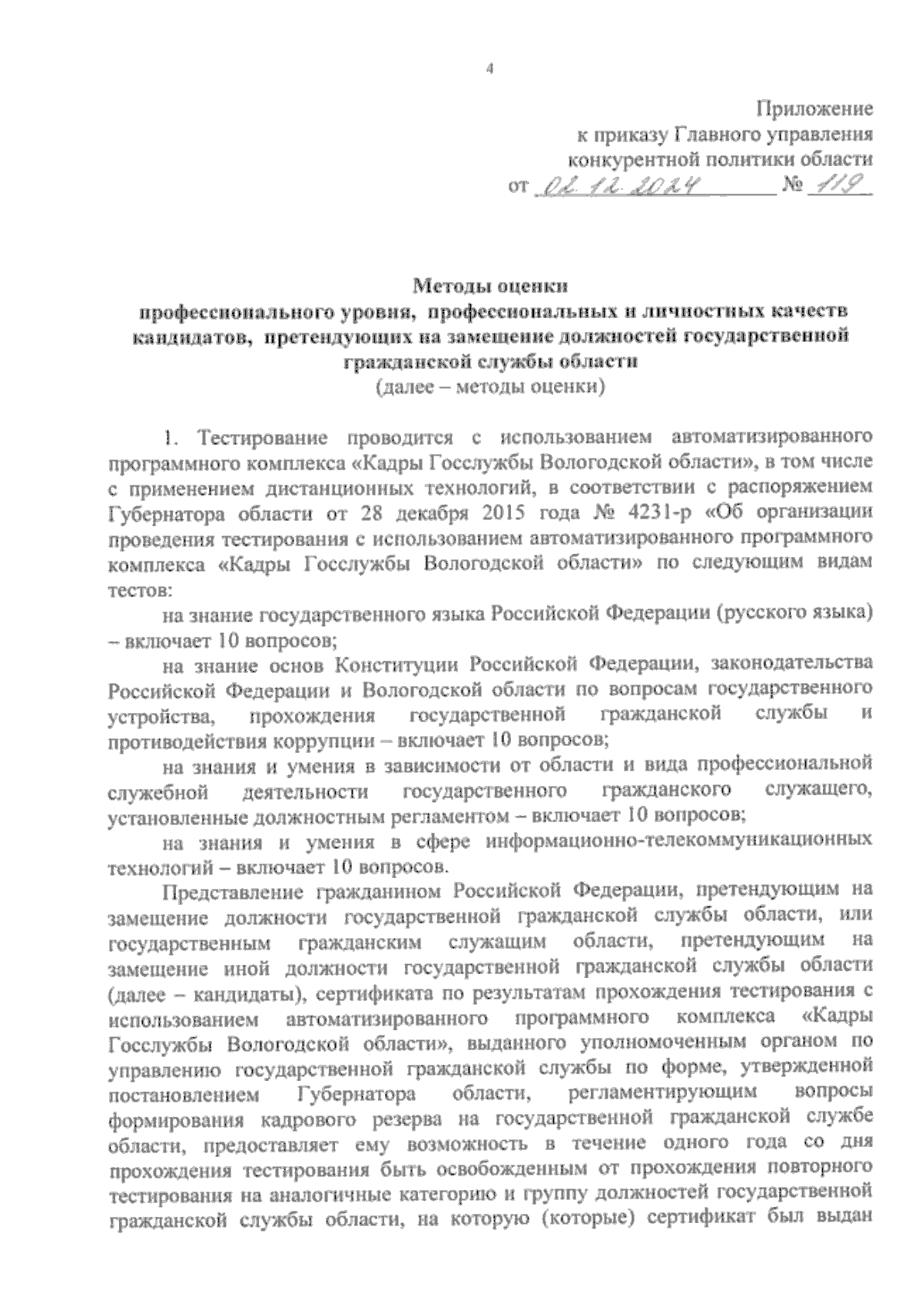 4

Приложение
к приказу Главного управления
конкурентной политики области
от 02.12.2024 № 119

Методы оценки
профессионального уровня, профессиональных и личностных качеств кандидатов, претендующих на замещение должностей государственной гражданской службы области
(далее – методы оценки)

1. Тестирование проводится с использованием автоматизированного программного комплекса «Кадры Госслужбы Вологодской области», в том числе с применением дистанционных технологий, в соответствии с распоряжением Губернатора области от 28 декабря 2015 года № 4231-р «Об организации проведения тестирования с использованием автоматизированного программного комплекса «Кадры Госслужбы Вологодской области» по следующим видам тестов:

на знание государственного языка Российской Федерации (русского языка) – включает 10 вопросов;

на знание основ Конституции Российской Федерации, законодательства Российской Федерации и Вологодской области по вопросам государственного устройства, прохождения государственной гражданской службы и противодействия коррупции – включает 10 вопросов;

на знания и умения в зависимости от области и вида профессиональной служебной деятельности государственного гражданского служащего, установленные должностным регламентом – включает 10 вопросов;

на знания и умения в сфере информационно-телекоммуникационных технологий – включает 10 вопросов.

Представление гражданином Российской Федерации, претендующим на замещение должности государственной гражданской службы области, или государственным гражданским служащим области, претендующим на замещение иной должности государственной гражданской службы области (далее – кандидаты), сертификата по результатам прохождения тестирования с использованием автоматизированного программного комплекса «Кадры Госслужбы Вологодской области», выданного уполномоченным органом по управлению государственной гражданской службы по форме, утвержденной постановлением Губернатора области, регламентирующим вопросы формирования кадрового резерва на государственной гражданской службе области, предоставляет ему возможность в течение одного года со дня прохождения тестирования быть освобожденным от прохождения повторного тестирования на аналогичные категорию и группу должностей государственной гражданской службы области, на которую (которые) сертификат был выдан